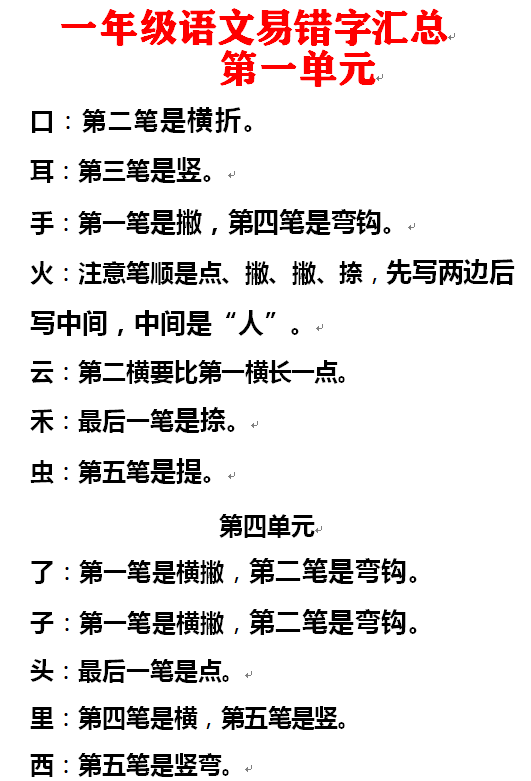 一年级语文易错字汇总
第一单元

口：第二笔是横折。

耳：第三笔是竖。

手：第一笔是撇，第四笔是弯钩。

火：注意笔顺是点、撇、撇、捺，先写两边后写中间，中间是“人”。

云：第二横要比第一横长一点。

禾：最后一笔是捺。

虫：第五笔是提。

第四单元

了：第一笔是横撇，第二笔是弯钩。

子：第一笔是横撇，第二笔是弯钩。

头：最后一笔是点。

里：第四笔是横，第五笔是竖。

西：第五笔是竖弯。